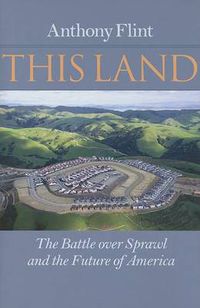 Anthony Flint

THIS LAND

The Battle over Sprawl and the Future of America